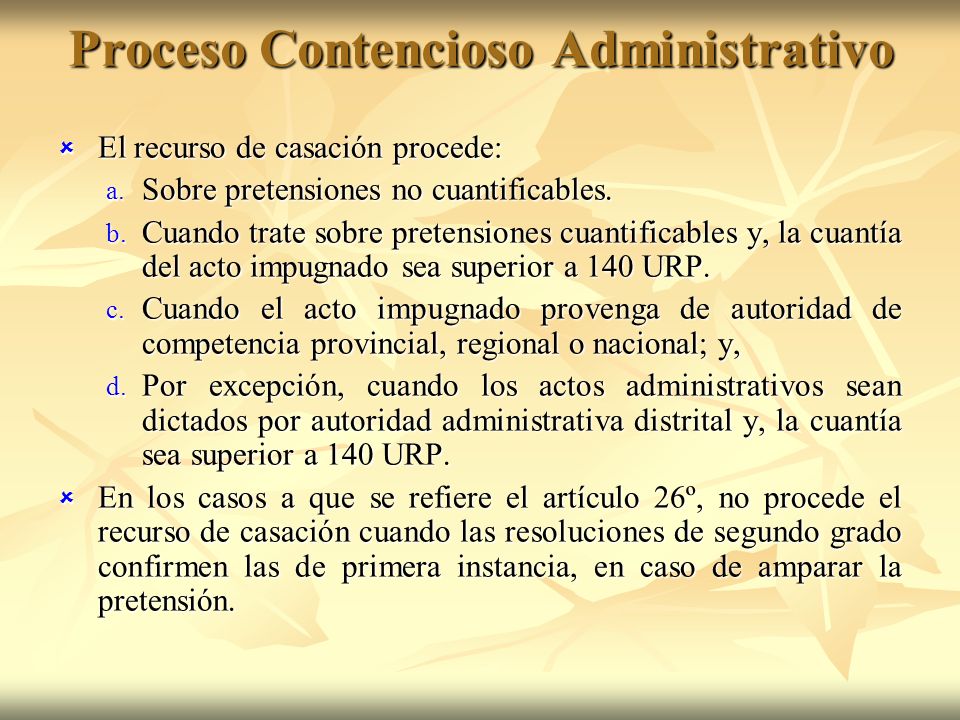 Proceso Contencioso Administrativo

El recurso de casación procede:

a. Sobre pretensiones no cuantificables.

b. Cuando trate sobre pretensiones cuantificables y, la cuantía del acto impugnado sea superior a 140 URP.

c. Cuando el acto impugnado provenga de autoridad de competencia provincial, regional o nacional; y,

d. Por excepción, cuando los actos administrativos sean dictados por autoridad administrativa distrital y, la cuantía sea superior a 140 URP.

En los casos a que se refiere el artículo 26º, no procede el recurso de casación cuando las resoluciones de segundo grado confirmen las de primera instancia, en caso de amparar la pretensión.